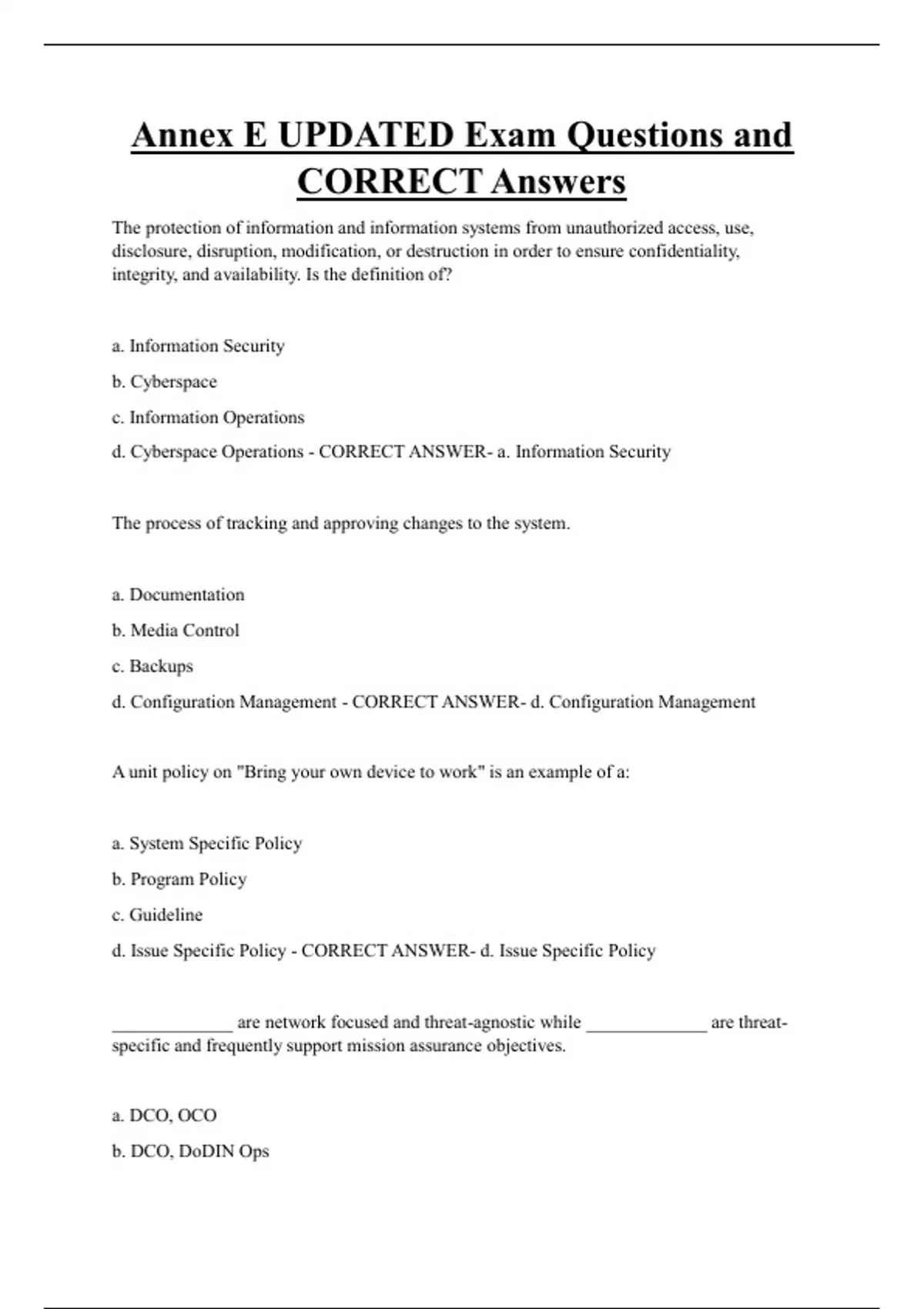 Annex E UPDATED Exam Questions and CORRECT Answers

The protection of information and information systems from unauthorized access, use, disclosure, disruption, modification, or destruction in order to ensure confidentiality, integrity, and availability. Is the definition of?

a. Information Security

b. Cyberspace

c. Information Operations

d. Cyberspace Operations - CORRECT ANSWER- a. Information Security

The process of tracking and approving changes to the system.

a. Documentation

b. Media Control

c. Backups

d. Configuration Management - CORRECT ANSWER- d. Configuration Management

A unit policy on "Bring your own device to work" is an example of a:

a. System Specific Policy

b. Program Policy

c. Guideline

d. Issue Specific Policy - CORRECT ANSWER- d. Issue Specific Policy

_____________ are network focused and threat-agnostic while _____________ are threat-specific and frequently support mission assurance objectives.

a. DCO, OCO

b. DCO, DoDIN Ops